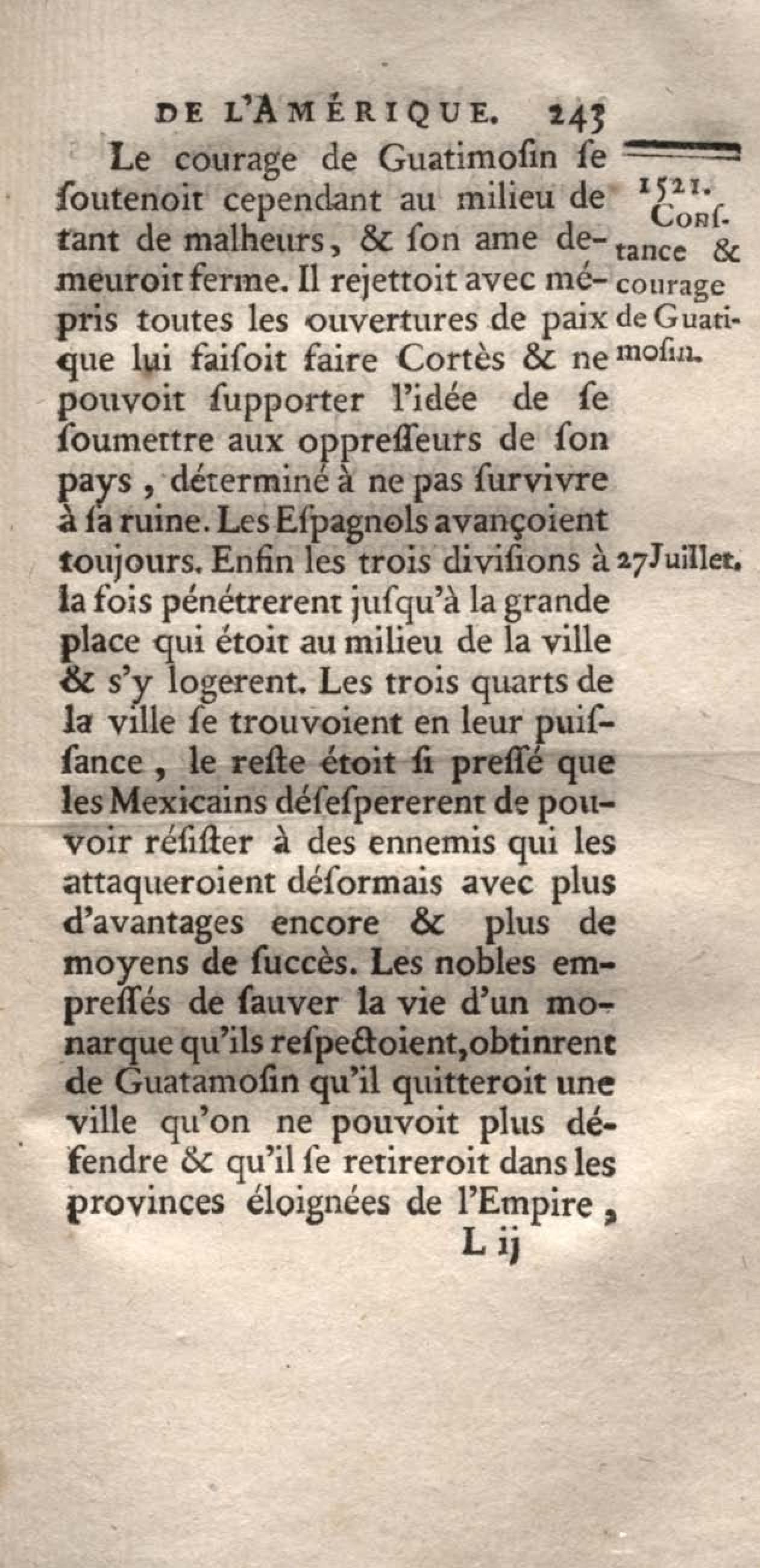 DE L'AMÉRIQUE. 243

Le courage de Guatimoſin ſe ſoutenoit cependant au milieu de tant de malheurs, & ſon ame demeuroit ferme. Il rejettoit avec mépris toutes les ouvertures de paix que lui faiſoit faire Cortès & ne pouvoit ſupporter l'idée de ſe ſoumettre aux oppreſſeurs de ſon pays, déterminé à ne pas ſurvivre à ſa ruine. Les Eſpagnols avançoient toujours. Enfin les trois diviſions à la fois pénétrerent juſqu'à la grande place qui étoit au milieu de la ville & s'y logerent. Les trois quarts de la ville ſe trouvoient en leur puiſſance, le reſte étoit ſi preſſé que les Mexicains déſeſpererent de pouvoir réſiſter à des ennemis qui les attaqueroient déſormais avec plus d'avantages encore & plus de moyens de ſuccès. Les nobles empreſſés de ſauver la vie d'un monarque qu'ils reſpectoient, obtinrent de Guatamoſin qu'il quitteroit une ville qu'on ne pouvoit plus défendre & qu'il ſe retireroit dans les provinces éloignées de l'Empire,

1521.
Conſtance & courage de Guatimoſin.

27 Juillet.

L ij